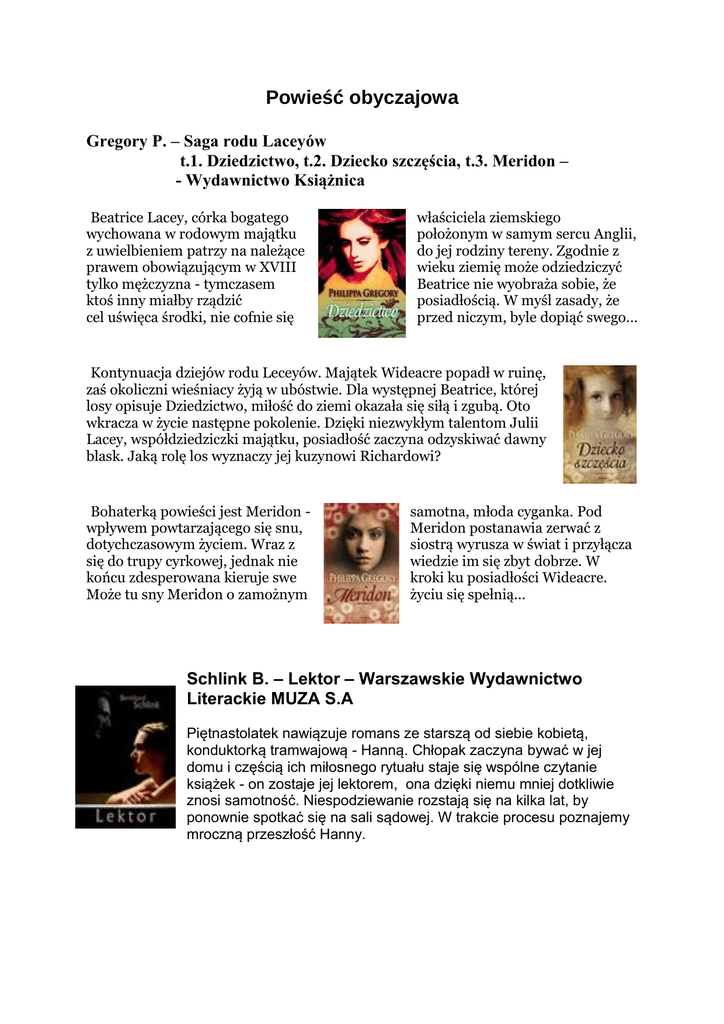 Powieść obyczajowa

Gregory P. – Saga rodu Laceyów
t.1. Dziedzictwo, t.2. Dziecko szczęścia, t.3. Meridon –
- Wydawnictwo Książnica

Beatrice Lacey, córka bogatego wychowana w rodowym majątku z uwielbieniem patrzy na należące prawem obowiązującym w XVIII tylko mężczyzna - tymczasem ktoś inny miałby rządzić cel uświęca środki, nie cofnie się

PHILIPPA GREGORY
Dziedzictwo

właściciela ziemskiego położonym w samym sercu Anglii, do jej rodziny tereny. Zgodnie z wieku ziemię może odziedziczyć Beatrice nie wyobraża sobie, że posiadłością. W myśl zasady, że przed niczym, byle dopiąć swego...

Kontynuacja dziejów rodu Leceyów. Majątek Wideacre popadł w ruinę, zaś okoliczni wieśniacy żyją w ubóstwie. Dla występnej Beatrice, której losy opisuje Dziedzictwo, miłość do ziemi okazała się siłą i zgubą. Oto wkracza w życie następne pokolenie. Dzięki niezwykłym talentom Julii Lacey, współdziedziczki majątku, posiadłość zaczyna odzyskiwać dawny blask. Jaką rolę los wyznaczy jej kuzynowi Richardowi?

PHILIPPA GREGORY
Dziecko szczęścia

Bohaterką powieści jest Meridon - wpływem powtarzającego się snu, dotychczasowym życiem. Wraz z się do trupy cyrkowej, jednak nie końcu zdesperowana kieruje swe Może tu sny Meridon o zamożnym

PHILIPPA GREGORY
Meridon

samotna, młoda cyganka. Pod Meridon postanawia zerwać z siostrą wyrusza w świat i przyłącza wiedzie im się zbyt dobrze. W kroki ku posiadłości Wideacre. życiu się spełnią...

Bernhard Schlink
Lektor

Schlink B. – Lektor – Warszawskie Wydawnictwo Literackie MUZA S.A

Piętnastolatek nawiązuje romans ze starszą od siebie kobietą, konduktorką tramwajową - Hanną. Chłopak zaczyna bywać w jej domu i częścią ich miłosnego rytuału staje się wspólne czytanie książek - on zostaje jej lektorem, ona dzięki niemu mniej dotkliwie znosi samotność. Niespodziewanie rozstają się na kilka lat, by ponownie spotkać się na sali sądowej. W trakcie procesu poznajemy mroczną przeszłość Hanny.